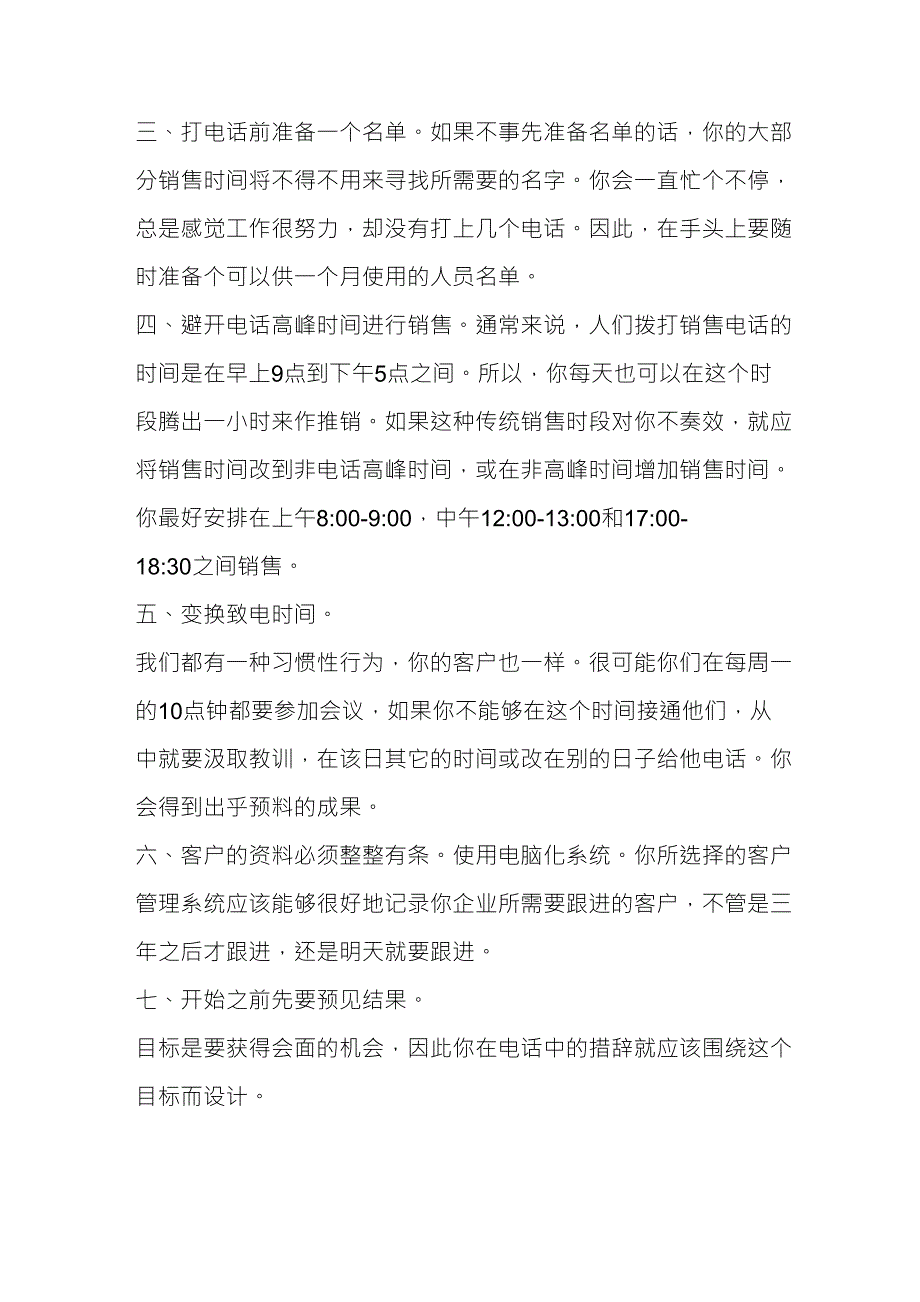 三、打电话前准备一个名单。如果不事先准备名单的话，你的大部分销售时间将不得不用来寻找所需要的名字。你会一直忙个不停，总是感觉工作很努力，却没有打上几个电话。因此，在手头上要随时准备个可以供一个月使用的人员名单。

四、避开电话高峰时间进行销售。通常来说，人们拨打销售电话的时间是在早上9点到下午5点之间。所以，你每天也可以在这个时段腾出一小时来作推销。如果这种传统销售时段对你不奏效，就应将销售时间改到非电话高峰时间，或在非高峰时间增加销售时间。你最好安排在上午8:00-9:00，中午12:00-13:00和17:00-18:30之间销售。

五、变换致电时间。

我们都有一种习惯性行为，你的客户也一样。很可能你们在每周一的10点钟都要参加会议，如果你不能够在这个时间接通他们，从中就要汲取教训，在该日其它的时间或改在别的日子给他电话。你会得到出乎预料的成果。

六、客户的资料必须整整有条。使用电脑化系统。你所选择的客户管理系统应该能够很好地记录你企业所需要跟进的客户，不管是三年之后才跟进，还是明天就要跟进。

七、开始之前先要预见结果。

目标是要获得会面的机会，因此你在电话中的措辞就应该围绕这个目标而设计。